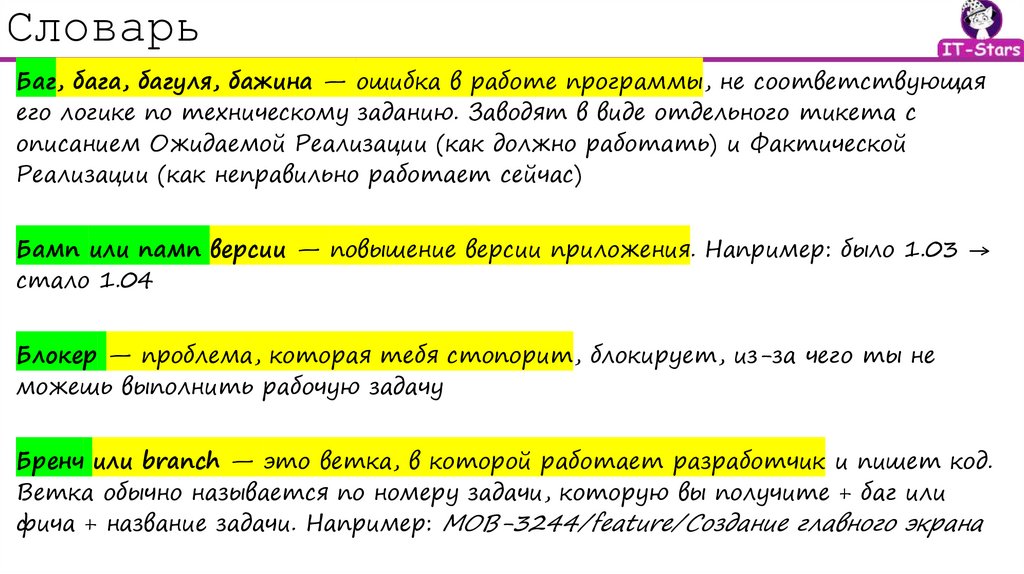 Словарь

IT-Stars

Баг, бага, багуля, бажина — ошибка в работе программы, не соответствующая его логике по техническому заданию. Заводят в виде отдельного тикета с описанием Ожидаемой Реализации (как должно работать) и Фактической Реализации (как неправильно работает сейчас)

Бамп или памп версии — повышение версии приложения. Например: было 1.03 → стало 1.04

Блокер — проблема, которая тебя стопорит, блокирует, из-за чего ты не можешь выполнить рабочую задачу

Бренч или branch — это ветка, в которой работает разработчик и пишет код. Ветка обычно называется по номеру задачи, которую вы получите + баг или фича + название задачи. Например: MOB-3244/feature/Создание главного экрана